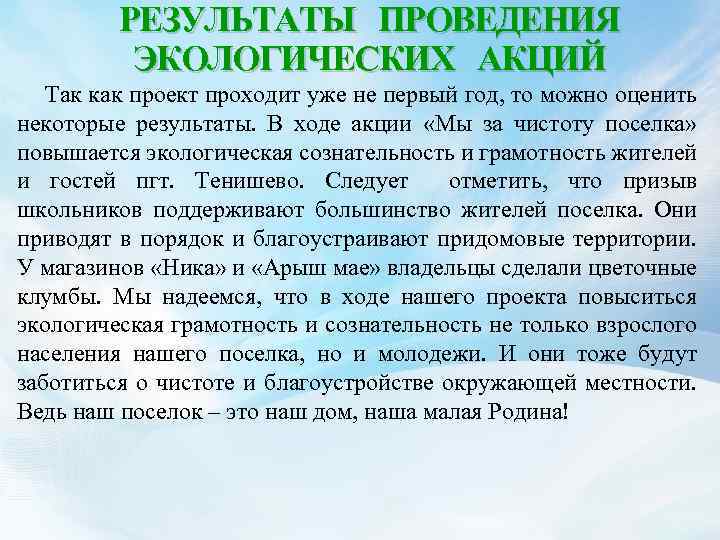 РЕЗУЛЬТАТЫ ПРОВЕДЕНИЯ ЭКОЛОГИЧЕСКИХ АКЦИЙ

Так как проект проходит уже не первый год, то можно оценить некоторые результаты. В ходе акции «Мы за чистоту поселка» повышается экологическая сознательность и грамотность жителей и гостей пгт. Тенишево. Следует отметить, что призыв школьников поддерживают большинство жителей поселка. Они приводят в порядок и благоустраивают придомовые территории. У магазинов «Ника» и «Арыш мае» владельцы сделали цветочные клумбы. Мы надеемся, что в ходе нашего проекта повыситься экологическая грамотность и сознательность не только взрослого населения нашего поселка, но и молодежи. И они тоже будут заботиться о чистоте и благоустройстве окружающей местности. Ведь наш поселок – это наш дом, наша малая Родина!